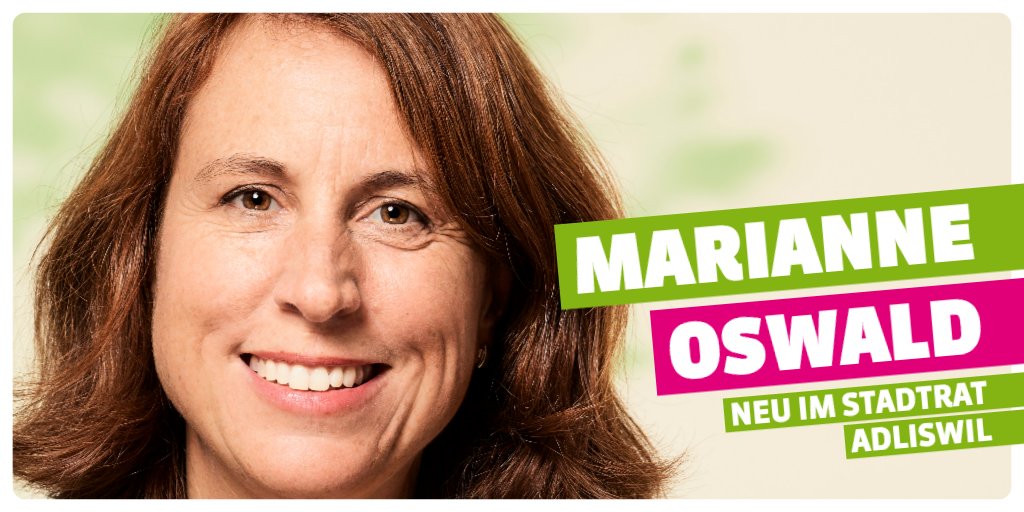 MARIANNE
OSWALD
NEU IM STADTRAT
ADLISWIL